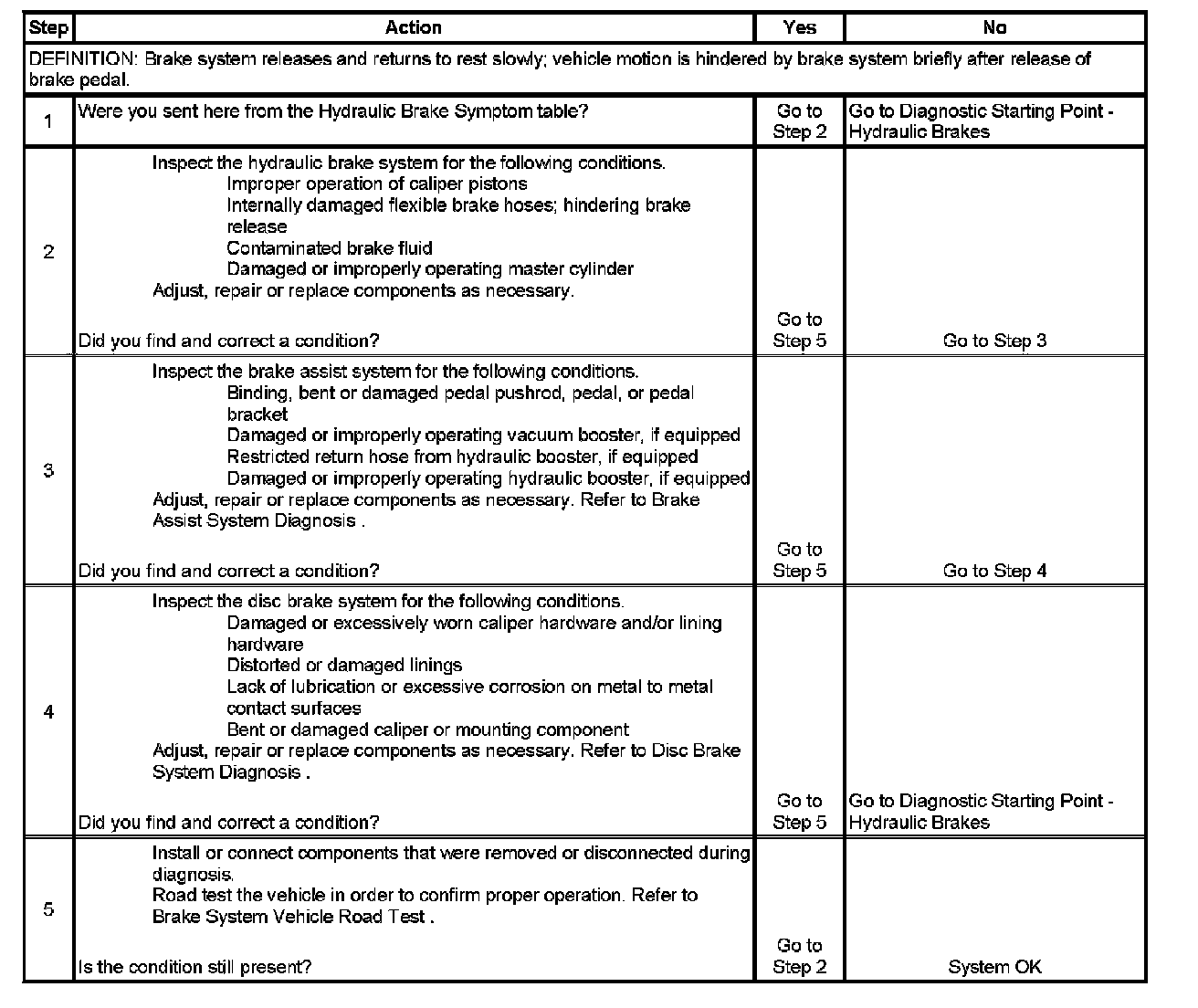 | Step | Action | Yes | No |
|---|---|---|---|
| DEFINITION: Brake system releases and returns to rest slowly; vehicle motion is hindered by brake system briefly after release of brake pedal. | | | |
| 1 | Were you sent here from the Hydraulic Brake Symptom table? | Go to Step 2 | Go to Diagnostic Starting Point - Hydraulic Brakes |
| 2 | Inspect the hydraulic brake system for the following conditions. Improper operation of caliper pistons Internally damaged flexible brake hoses; hindering brake release Contaminated brake fluid Damaged or improperly operating master cylinder Adjust, repair or replace components as necessary. Did you find and correct a condition? | Go to Step 5 | Go to Step 3 |
| 3 | Inspect the brake assist system for the following conditions. Binding, bent or damaged pedal pushrod, pedal, or pedal bracket Damaged or improperly operating vacuum booster, if equipped Restricted return hose from hydraulic booster, if equipped Damaged or improperly operating hydraulic booster, if equipped Adjust, repair or replace components as necessary. Refer to Brake Assist System Diagnosis . Did you find and correct a condition? | Go to Step 5 | Go to Step 4 |
| 4 | Inspect the disc brake system for the following conditions. Damaged or excessively worn caliper hardware and/or lining hardware Distorted or damaged linings Lack of lubrication or excessive corrosion on metal to metal contact surfaces Bent or damaged caliper or mounting component Adjust, repair or replace components as necessary. Refer to Disc Brake System Diagnosis . Did you find and correct a condition? | Go to Step 5 | Go to Diagnostic Starting Point - Hydraulic Brakes |
| 5 | Install or connect components that were removed or disconnected during diagnosis. Road test the vehicle in order to confirm proper operation. Refer to Brake System Vehicle Road Test . Is the condition still present? | Go to Step 2 | System OK |